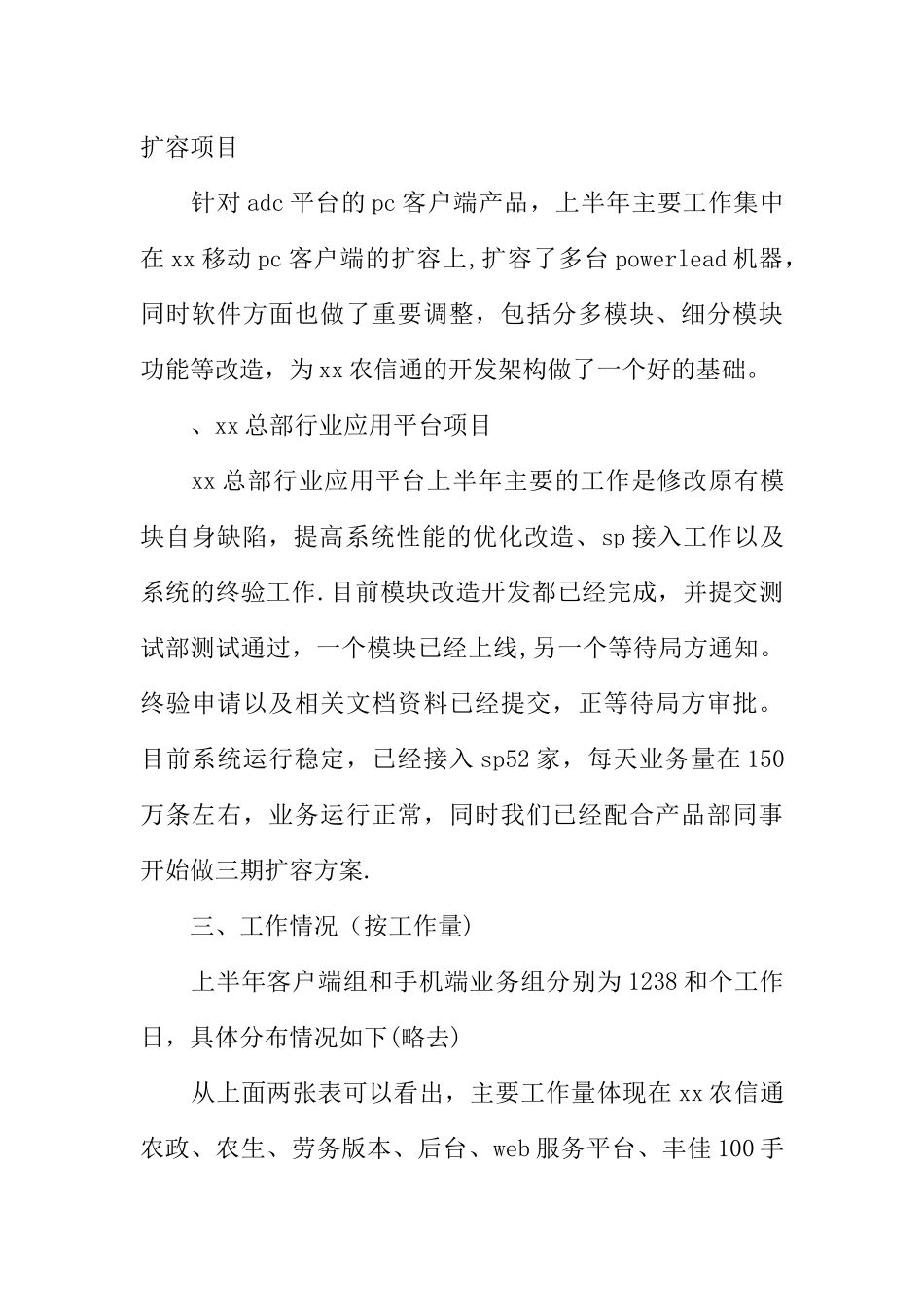 扩容项目

针对adc平台的pc客户端产品，上半年主要工作集中在xx移动pc客户端的扩容上,扩容了多台powerlead机器，同时软件方面也做了重要调整，包括分多模块、细分模块功能等改造，为xx农信通的开发架构做了一个好的基础。

、xx总部行业应用平台项目

xx总部行业应用平台上半年主要的工作是修改原有模块自身缺陷，提高系统性能的优化改造、sp接入工作以及系统的终验工作.目前模块改造开发都已经完成，并提交测试部测试通过，一个模块已经上线,另一个等待局方通知。终验申请以及相关文档资料已经提交，正等待局方审批。目前系统运行稳定，已经接入sp52家，每天业务量在150万条左右，业务运行正常，同时我们已经配合产品部同事开始做三期扩容方案.

三、工作情况（按工作量）

上半年客户端组和手机端业务组分别为1238和个工作日，具体分布情况如下(略去)

从上面两张表可以看出，主要工作量体现在xx农信通农政、农生、劳务版本、后台、web服务平台、丰佳100手